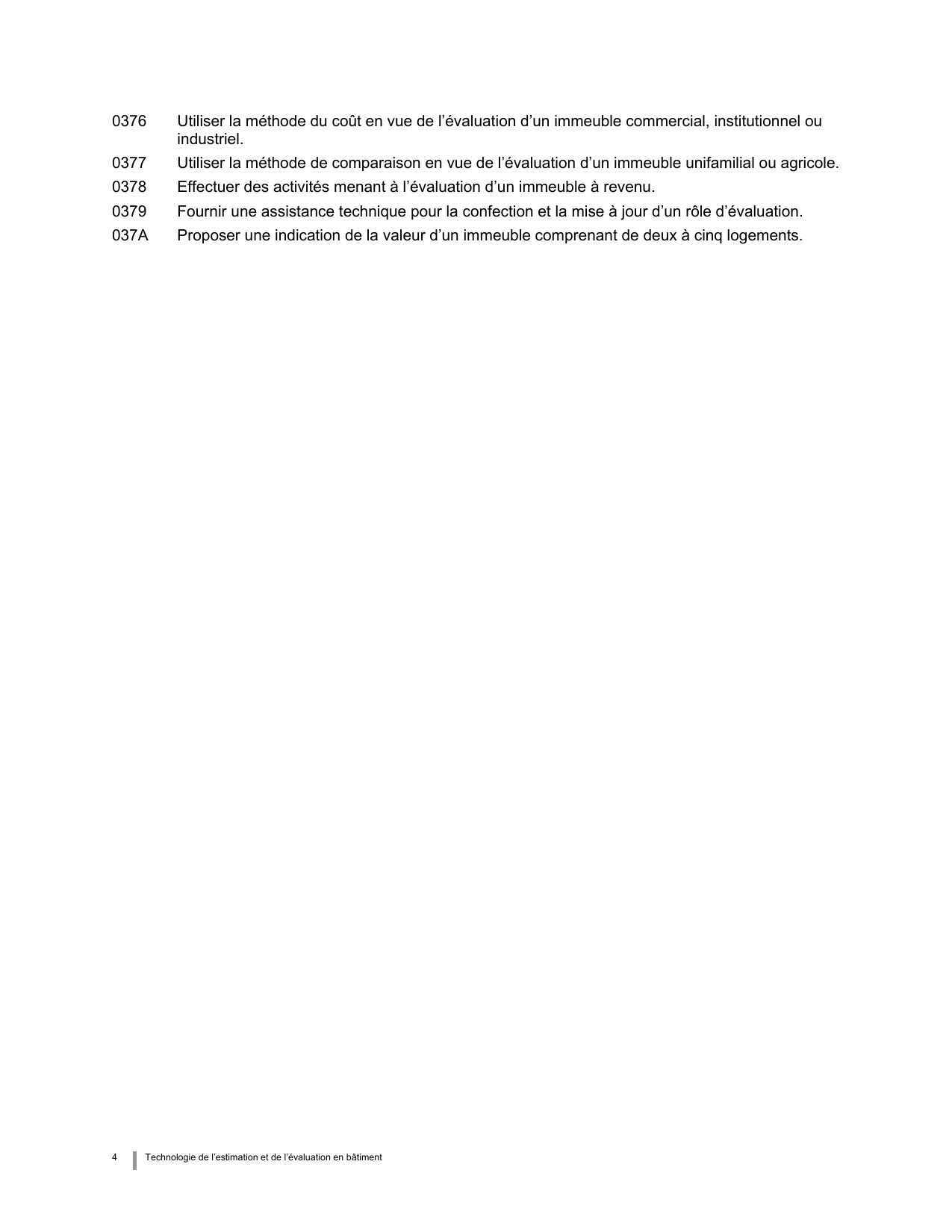 0376 Utiliser la méthode du coût en vue de l’évaluation d’un immeuble commercial, institutionnel ou industriel.

0377 Utiliser la méthode de comparaison en vue de l’évaluation d’un immeuble unifamilial ou agricole.

0378 Effectuer des activités menant à l’évaluation d’un immeuble à revenu.

0379 Fournir une assistance technique pour la confection et la mise à jour d’un rôle d’évaluation.

037A Proposer une indication de la valeur d’un immeuble comprenant de deux à cinq logements.

4 Technologie de l’estimation et de l’évaluation en bâtiment